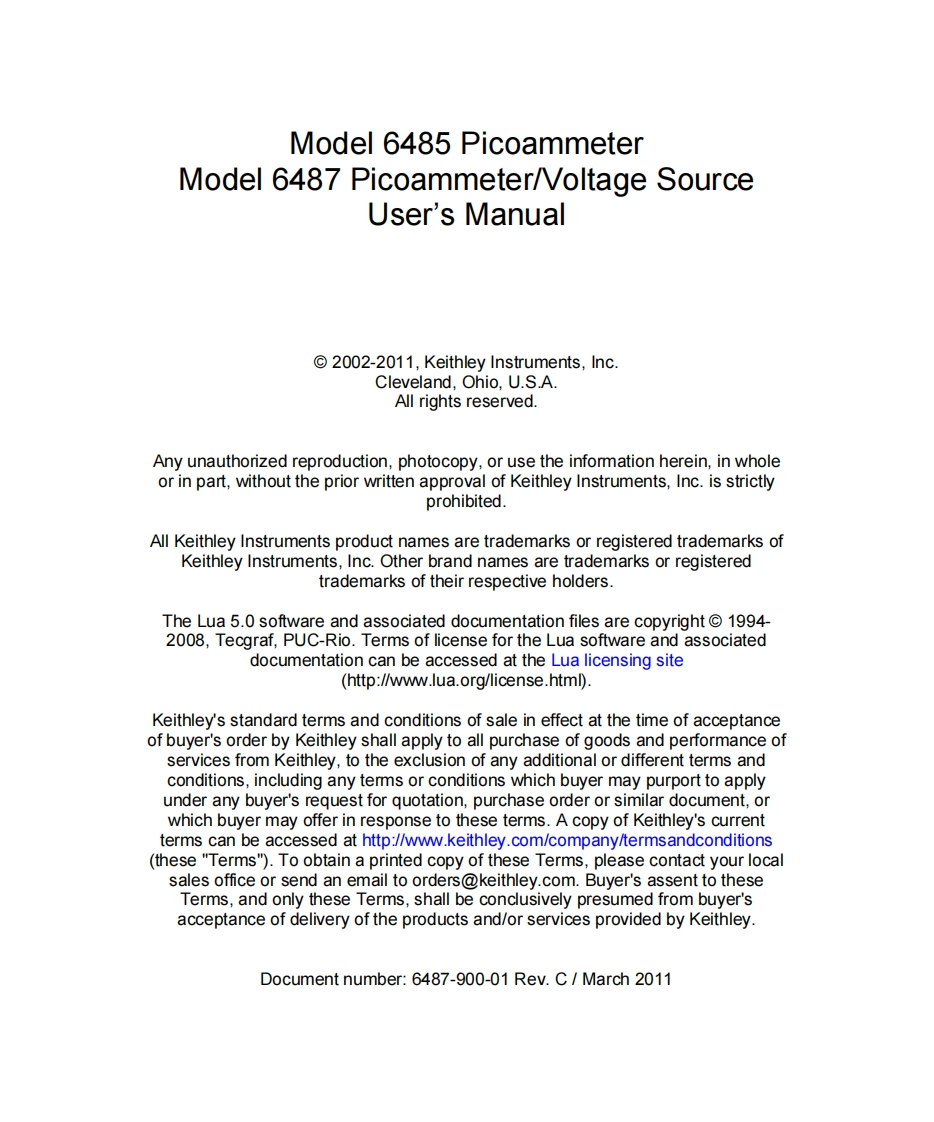 Model 6485 Picoammeter
Model 6487 Picoammeter/Voltage Source
User's Manual

© 2002-2011, Keithley Instruments, Inc.
Cleveland, Ohio, U.S.A.
All rights reserved.

Any unauthorized reproduction, photocopy, or use the information herein, in whole or in part, without the prior written approval of Keithley Instruments, Inc. is strictly prohibited.

All Keithley Instruments product names are trademarks or registered trademarks of Keithley Instruments, Inc. Other brand names are trademarks or registered trademarks of their respective holders.

The Lua 5.0 software and associated documentation files are copyright © 1994-2008, Tecgraf, PUC-Rio. Terms of license for the Lua software and associated documentation can be accessed at the Lua licensing site (http://www.lua.org/license.html).

Keithley's standard terms and conditions of sale in effect at the time of acceptance of buyer's order by Keithley shall apply to all purchase of goods and performance of services from Keithley, to the exclusion of any additional or different terms and conditions, including any terms or conditions which buyer may purport to apply under any buyer's request for quotation, purchase order or similar document, or which buyer may offer in response to these terms. A copy of Keithley's current terms can be accessed at http://www.keithley.com/company/termsandconditions (these "Terms"). To obtain a printed copy of these Terms, please contact your local sales office or send an email to orders@keithley.com. Buyer's assent to these Terms, and only these Terms, shall be conclusively presumed from buyer's acceptance of delivery of the products and/or services provided by Keithley.

Document number: 6487-900-01 Rev. C / March 2011